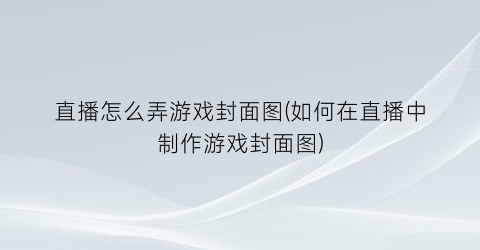 直播怎么弄游戏封面图(如何在直播中制作游戏封面图)